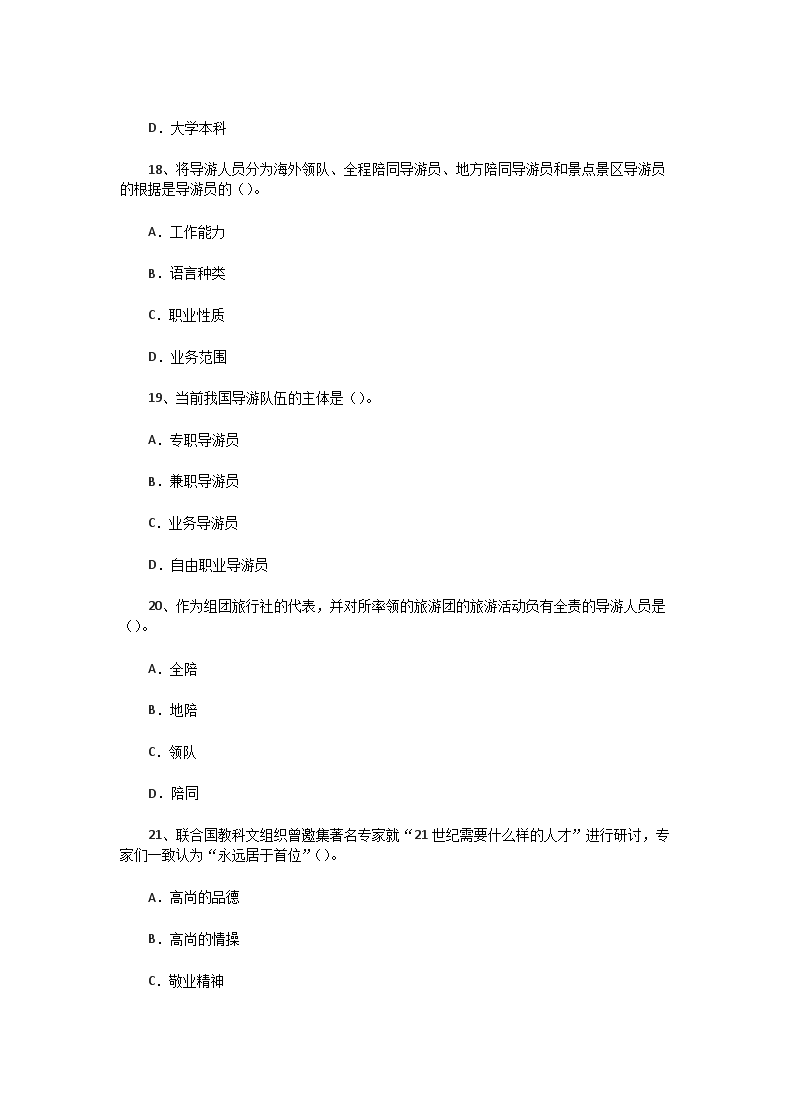 D．大学本科

18、将导游人员分为海外领队、全程陪同导游员、地方陪同导游员和景点景区导游员的根据是导游员的（）。

A．工作能力

B．语言种类

C．职业性质

D．业务范围

19、当前我国导游队伍的主体是（）。

A．专职导游员

B．兼职导游员

C．业务导游员

D．自由职业导游员

20、作为组团旅行社的代表，并对所率领的旅游团的旅游活动负有全责的导游人员是（）。

A．全陪

B．地陪

C．领队

D．陪同

21、联合国教科文组织曾邀集著名专家就“21世纪需要什么样的人才”进行研讨，专家们一致认为“永远居于首位”（）。

A．高尚的品德

B．高尚的情操

C．敬业精神